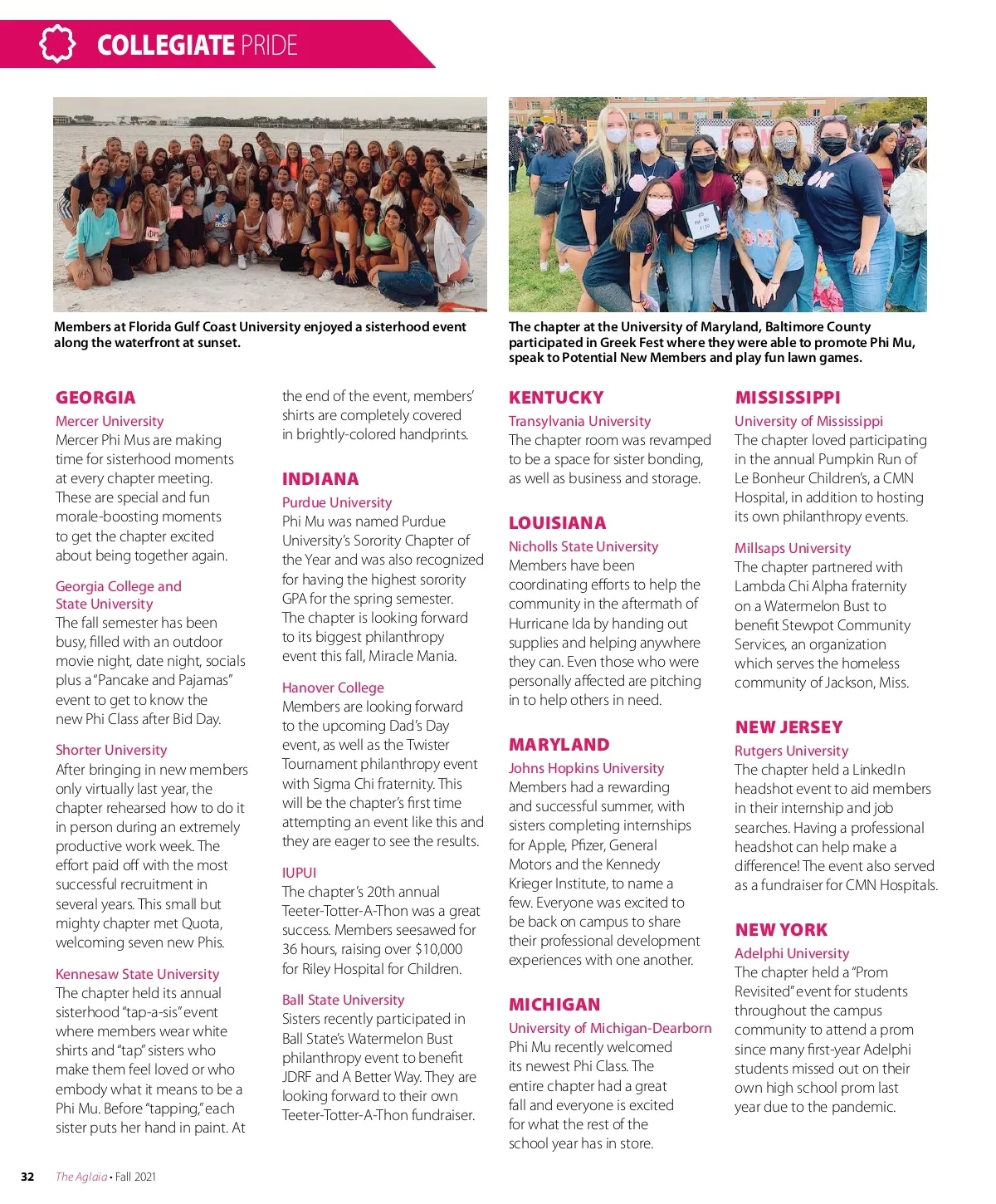 COLLEGIATE PRIDE

Members at Florida Gulf Coast University enjoyed a sisterhood event along the waterfront at sunset.

The chapter at the University of Maryland, Baltimore County participated in Greek Fest where they were able to promote Phi Mu, speak to Potential New Members and play fun lawn games.

GEORGIA

Mercer University
Mercer Phi Mus are making time for sisterhood moments at every chapter meeting. These are special and fun morale-boosting moments to get the chapter excited about being together again.

Georgia College and State University
The fall semester has been busy, filled with an outdoor movie night, date night, socials plus a "Pancake and Pajamas" event to get to know the new Phi Class after Bid Day.

Shorter University
After bringing in new members only virtually last year, the chapter rehearsed how to do it in person during an extremely productive work week. The effort paid off with the most successful recruitment in several years. This small but mighty chapter met Quota, welcoming seven new Phis.

Kennesaw State University
The chapter held its annual sisterhood "tap-a-sis" event where members wear white shirts and "tap" sisters who make them feel loved or who embody what it means to be a Phi Mu. Before "tapping," each sister puts her hand in paint. At the end of the event, members' shirts are completely covered in brightly-colored handprints.

INDIANA

Purdue University
Phi Mu was named Purdue University's Sorority Chapter of the Year and was also recognized for having the highest sorority GPA for the spring semester. The chapter is looking forward to its biggest philanthropy event this fall, Miracle Mania.

Hanover College
Members are looking forward to the upcoming Dad's Day event, as well as the Twister Tournament philanthropy event with Sigma Chi fraternity. This will be the chapter's first time attempting an event like this and they are eager to see the results.

IUPUI
The chapter's 20th annual Teeter-Totter-A-Thon was a great success. Members seesawed for 36 hours, raising over $10,000 for Riley Hospital for Children.

Ball State University
Sisters recently participated in Ball State's Watermelon Bust philanthropy event to benefit JDRF and A Better Way. They are looking forward to their own Teeter-Totter-A-Thon fundraiser.

KENTUCKY

Transylvania University
The chapter room was revamped to be a space for sister bonding, as well as business and storage.

LOUISIANA

Nicholls State University
Members have been coordinating efforts to help the community in the aftermath of Hurricane Ida by handing out supplies and helping anywhere they can. Even those who were personally affected are pitching in to help others in need.

MARYLAND

Johns Hopkins University
Members had a rewarding and successful summer, with sisters completing internships for Apple, Pfizer, General Motors and the Kennedy Krieger Institute, to name a few. Everyone was excited to be back on campus to share their professional development experiences with one another.

MICHIGAN

University of Michigan-Dearborn
Phi Mu recently welcomed its newest Phi Class. The entire chapter had a great fall and everyone is excited for what the rest of the school year has in store.

MISSISSIPPI

University of Mississippi
The chapter loved participating in the annual Pumpkin Run of Le Bonheur Children's, a CMN Hospital, in addition to hosting its own philanthropy events.

Millsaps University
The chapter partnered with Lambda Chi Alpha fraternity on a Watermelon Bust to benefit Stewpot Community Services, an organization which serves the homeless community of Jackson, Miss.

NEW JERSEY

Rutgers University
The chapter held a LinkedIn headshot event to aid members in their internship and job searches. Having a professional headshot can help make a difference! The event also served as a fundraiser for CMN Hospitals.

NEW YORK

Adelphi University
The chapter held a "Prom Revisited" event for students throughout the campus community to attend a prom since many first-year Adelphi students missed out on their own high school prom last year due to the pandemic.

32 The Aglaia • Fall 2021